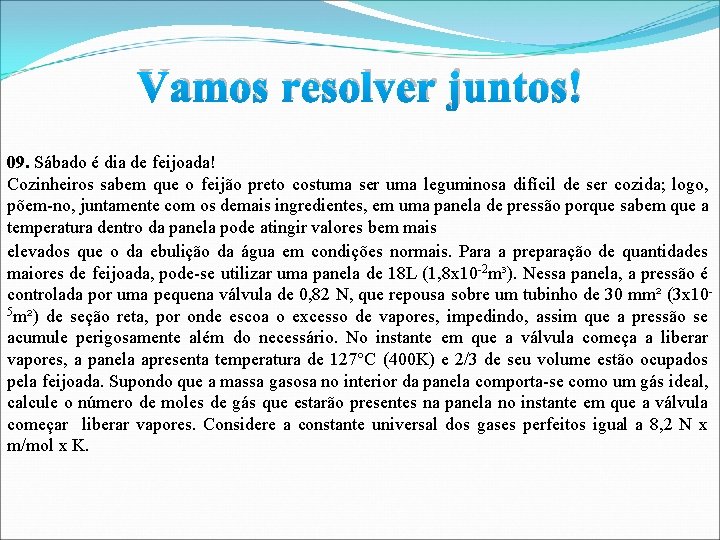 Vamos resolver juntos!

09. Sábado é dia de feijoada!
Cozinheiros sabem que o feijão preto costuma ser uma leguminosa difícil de ser cozida; logo, põem-no, juntamente com os demais ingredientes, em uma panela de pressão porque sabem que a temperatura dentro da panela pode atingir valores bem mais
elevados que o da ebulição da água em condições normais. Para a preparação de quantidades maiores de feijoada, pode-se utilizar uma panela de 18L ($1,8x10^{-2}m^3$). Nessa panela, a pressão é controlada por uma pequena válvula de 0,82 N, que repousa sobre um tubinho de 30 mm² ($3x10^{-5}m^2$) de seção reta, por onde escoa o excesso de vapores, impedindo, assim que a pressão se acumule perigosamente além do necessário. No instante em que a válvula começa a liberar vapores, a panela apresenta temperatura de 127°C (400K) e 2/3 de seu volume estão ocupados pela feijoada. Supondo que a massa gasosa no interior da panela comporta-se como um gás ideal, calcule o número de moles de gás que estarão presentes na panela no instante em que a válvula começar liberar vapores. Considere a constante universal dos gases perfeitos igual a 8,2 N x m/mol x K.